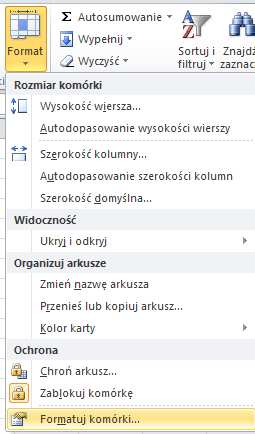 Format
Σ Autosumowanie
Wypełnij
Wyczyść
Sortuj i filtruj
Znajdź zaznac

Rozmiar komórki
Wysokość wiersza...
Autodopasowanie wysokości wierszy
Szerokość kolumny...
Autodopasowanie szerokości kolumn
Szerokość domyślna...
Widoczność
Ukryj i odkryj
Organizuj arkusze
Zmień nazwę arkusza
Przenieś lub kopiuj arkusz...
Kolor karty
Ochrona
Chroń arkusz...
Zablokuj komórkę
Formatuj komórki...